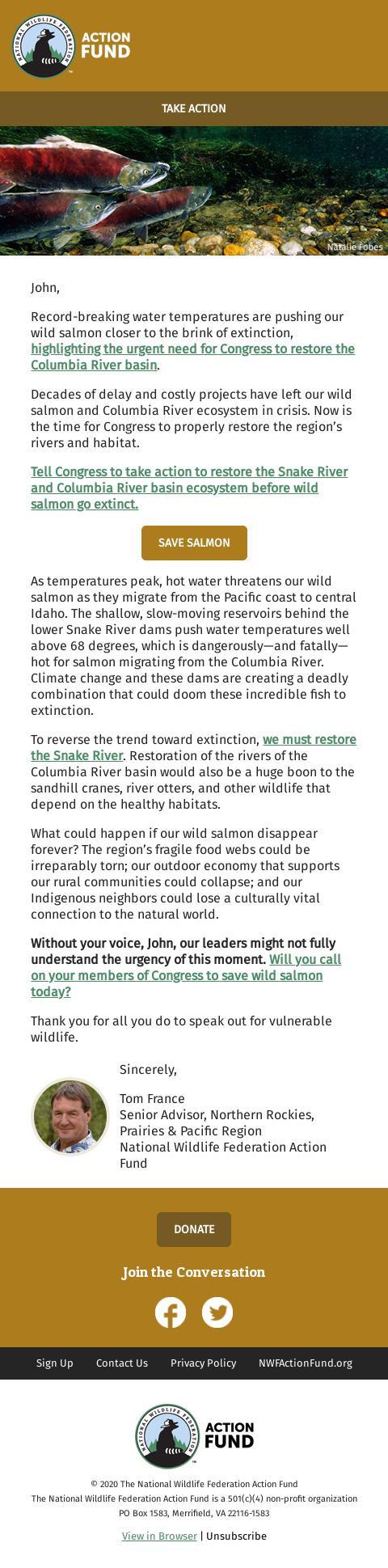 NATIONAL WILDLIFE FEDERATION ACTION FUND

TAKE ACTION

Natalie Fobes

John,

Record-breaking water temperatures are pushing our wild salmon closer to the brink of extinction, highlighting the urgent need for Congress to restore the Columbia River basin.

Decades of delay and costly projects have left our wild salmon and Columbia River ecosystem in crisis. Now is the time for Congress to properly restore the region's rivers and habitat.

Tell Congress to take action to restore the Snake River and Columbia River basin ecosystem before wild salmon go extinct.

SAVE SALMON

As temperatures peak, hot water threatens our wild salmon as they migrate from the Pacific coast to central Idaho. The shallow, slow-moving reservoirs behind the lower Snake River dams push water temperatures well above 68 degrees, which is dangerously—and fatally—hot for salmon migrating from the Columbia River. Climate change and these dams are creating a deadly combination that could doom these incredible fish to extinction.

To reverse the trend toward extinction, we must restore the Snake River. Restoration of the rivers of the Columbia River basin would also be a huge boon to the sandhill cranes, river otters, and other wildlife that depend on the healthy habitats.

What could happen if our wild salmon disappear forever? The region's fragile food webs could be irreparably torn; our outdoor economy that supports our rural communities could collapse; and our Indigenous neighbors could lose a culturally vital connection to the natural world.

Without your voice, John, our leaders might not fully understand the urgency of this moment. Will you call on your members of Congress to save wild salmon today?

Thank you for all you do to speak out for vulnerable wildlife.

Sincerely,

Tom France
Senior Advisor, Northern Rockies, Prairies & Pacific Region
National Wildlife Federation Action Fund

DONATE

Join the Conversation

Sign Up Contact Us Privacy Policy NWFActionFund.org

NATIONAL WILDLIFE FEDERATION ACTION FUND

© 2020 The National Wildlife Federation Action Fund
The National Wildlife Federation Action Fund is a 501(c)(4) non-profit organization
PO Box 1583, Merrifield, VA 22116-1583

View in Browser | Unsubscribe